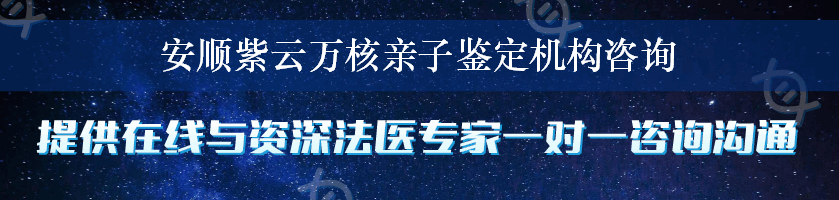 安顺紫云万核亲子鉴定机构咨询

提供在线与资深法医专家一对一咨询沟通